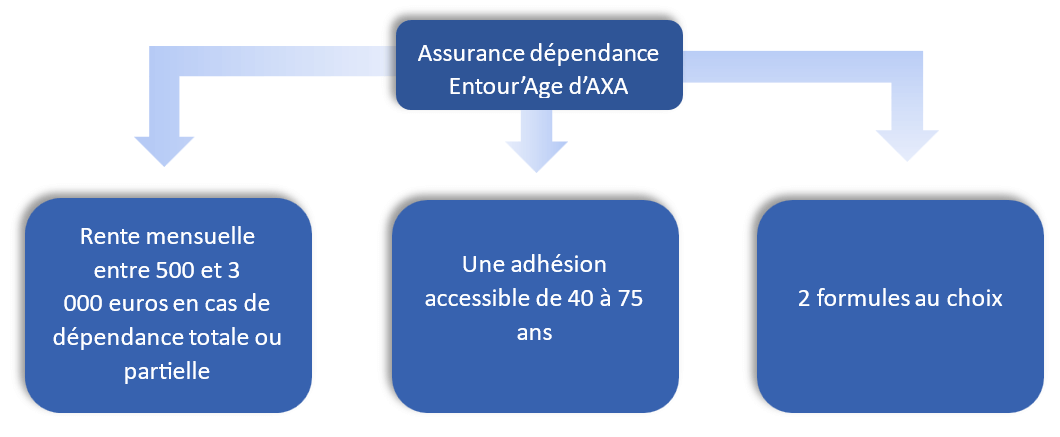 Assurance dépendance Entour'Age d'AXA

Rente mensuelle entre 500 et 3 000 euros en cas de dépendance totale ou partielle

Une adhésion accessible de 40 à 75 ans

2 formules au choix